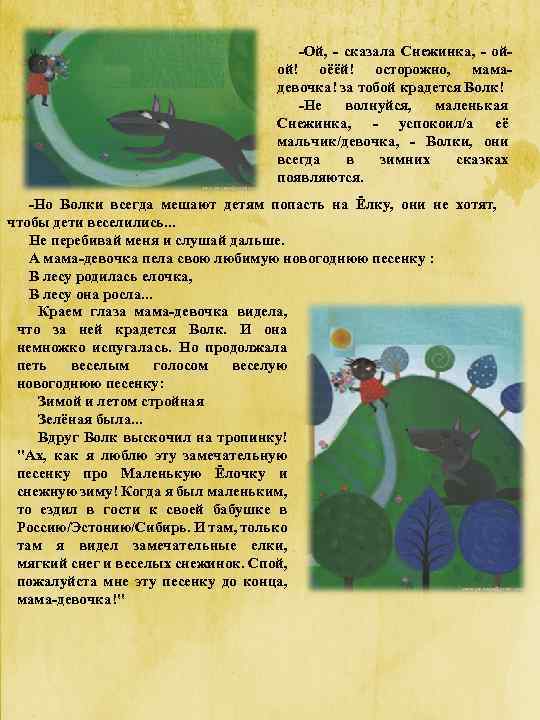 -Ой, - сказала Снежинка, - ой-ой! оёёй! осторожно, мама-девочка! за тобой крадется Волк!

-Не волнуйся, маленькая Снежинка, - успокоил/а её мальчик/девочка, - Волки, они всегда в зимних сказках появляются.

-Но Волки всегда мешают детям попасть на Ёлку, они не хотят, чтобы дети веселились...

Не перебивай меня и слушай дальше.

А мама-девочка пела свою любимую новогоднюю песенку :

В лесу родилась елочка,

В лесу она росла...

Краем глаза мама-девочка видела, что за ней крадется Волк. И она немножко испугалась. Но продолжала петь веселым голосом веселую новогоднюю песенку:

Зимой и летом стройная

Зелёная была...

Вдруг Волк выскочил на тропинку! "Ах, как я люблю эту замечательную песенку про Маленькую Ёлочку и снежную зиму! Когда я был маленьким, то ездил в гости к своей бабушке в Россию/Эстонию/Сибирь. И там, только там я видел замечательные елки, мягкий снег и веселых снежинок. Спой, пожалуйста мне эту песенку до конца, мама-девочка!"